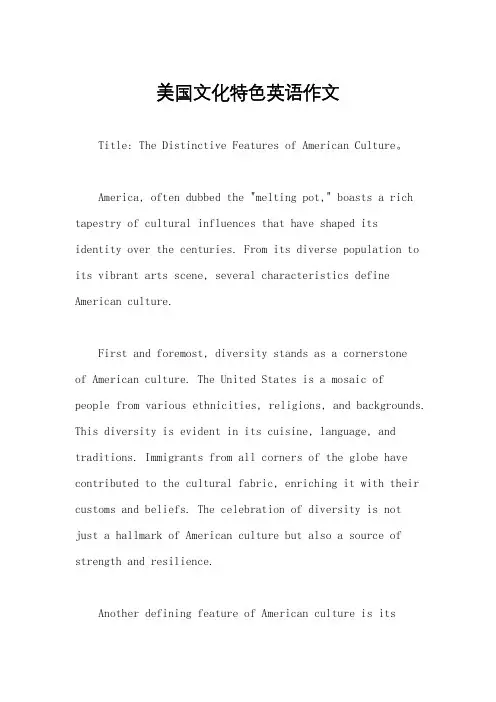 美国文化特色英语作文

Title: The Distinctive Features of American Culture。

America, often dubbed the "melting pot," boasts a rich tapestry of cultural influences that have shaped its identity over the centuries. From its diverse population to its vibrant arts scene, several characteristics define American culture.

First and foremost, diversity stands as a cornerstone of American culture. The United States is a mosaic of people from various ethnicities, religions, and backgrounds. This diversity is evident in its cuisine, language, and traditions. Immigrants from all corners of the globe have contributed to the cultural fabric, enriching it with their customs and beliefs. The celebration of diversity is not just a hallmark of American culture but also a source of strength and resilience.

Another defining feature of American culture is its